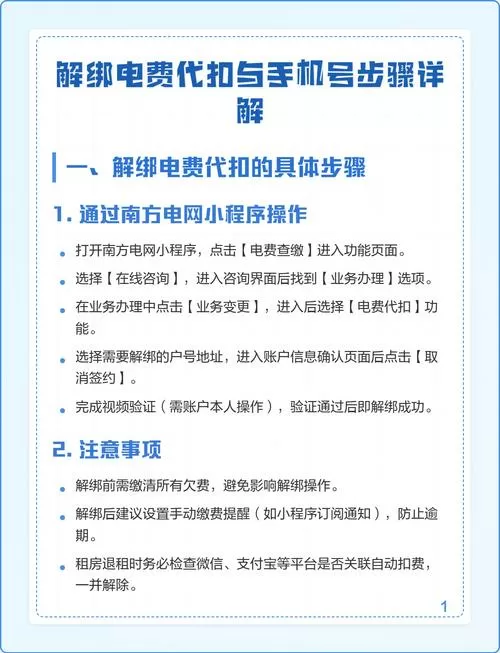 解绑电费代扣与手机号步骤详解

一、解绑电费代扣的具体步骤

1. 通过南方电网小程序操作

- 打开南方电网小程序，点击【电费查缴】进入功能页面。
- 选择【在线咨询】，进入咨询界面后找到【业务办理】选项。
- 在业务办理中点击【业务变更】，进入后选择【电费代扣】功能。
- 选择需要解绑的户号地址，进入账户信息确认页面后点击【取消签约】。
- 完成视频验证（需账户本人操作），验证通过后即解绑成功。

2. 注意事项

- 解绑前需缴清所有欠费，避免影响解绑操作。
- 解绑后建议设置手动缴费提醒（如小程序订阅通知），防止逾期。
- 租房退租时务必检查微信、支付宝等平台是否关联自动扣费，一并解除。

1